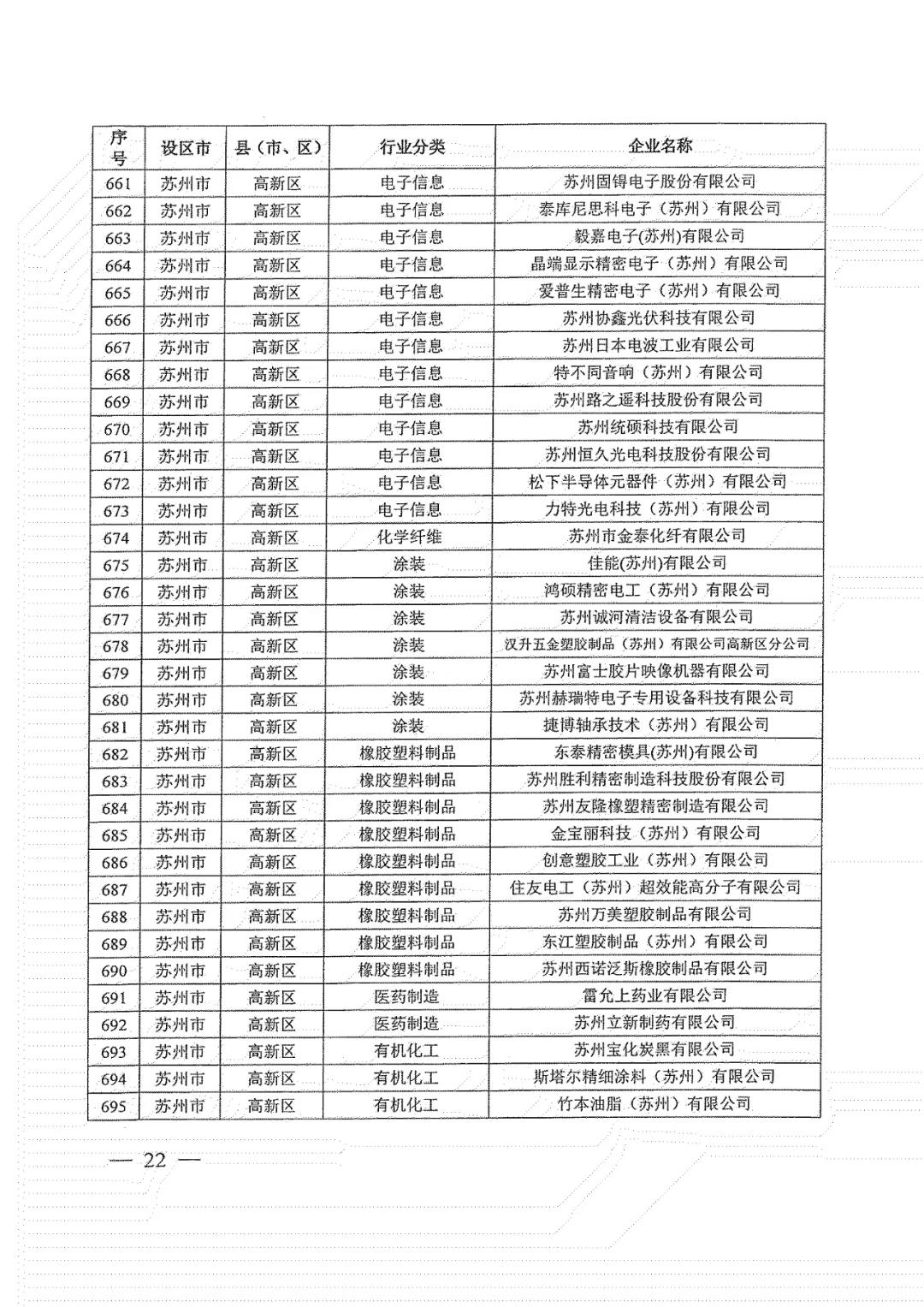 | 序号 | 设区市 | 县（市、区） | 行业分类 | 企业名称 |
|---|---|---|---|---|
| 661 | 苏州市 | 高新区 | 电子信息 | 苏州固锝电子股份有限公司 |
| 662 | 苏州市 | 高新区 | 电子信息 | 泰库尼思科电子（苏州）有限公司 |
| 663 | 苏州市 | 高新区 | 电子信息 | 毅嘉电子(苏州)有限公司 |
| 664 | 苏州市 | 高新区 | 电子信息 | 晶端显示精密电子（苏州）有限公司 |
| 665 | 苏州市 | 高新区 | 电子信息 | 爱普生精密电子（苏州）有限公司 |
| 666 | 苏州市 | 高新区 | 电子信息 | 苏州协鑫光伏科技有限公司 |
| 667 | 苏州市 | 高新区 | 电子信息 | 苏州日本电波工业有限公司 |
| 668 | 苏州市 | 高新区 | 电子信息 | 特不同音响（苏州）有限公司 |
| 669 | 苏州市 | 高新区 | 电子信息 | 苏州路之遥科技股份有限公司 |
| 670 | 苏州市 | 高新区 | 电子信息 | 苏州统硕科技有限公司 |
| 671 | 苏州市 | 高新区 | 电子信息 | 苏州恒久光电科技股份有限公司 |
| 672 | 苏州市 | 高新区 | 电子信息 | 松下半导体元器件（苏州）有限公司 |
| 673 | 苏州市 | 高新区 | 电子信息 | 力特光电科技（苏州）有限公司 |
| 674 | 苏州市 | 高新区 | 化学纤维 | 苏州市金泰化纤有限公司 |
| 675 | 苏州市 | 高新区 | 涂装 | 佳能(苏州)有限公司 |
| 676 | 苏州市 | 高新区 | 涂装 | 鸿硕精密电工（苏州）有限公司 |
| 677 | 苏州市 | 高新区 | 涂装 | 苏州诚河清洁设备有限公司 |
| 678 | 苏州市 | 高新区 | 涂装 | 汉升五金塑胶制品（苏州）有限公司高新区分公司 |
| 679 | 苏州市 | 高新区 | 涂装 | 苏州富士胶片映像机器有限公司 |
| 680 | 苏州市 | 高新区 | 涂装 | 苏州赫瑞特电子专用设备科技有限公司 |
| 681 | 苏州市 | 高新区 | 涂装 | 捷博轴承技术（苏州）有限公司 |
| 682 | 苏州市 | 高新区 | 橡胶塑料制品 | 东泰精密模具(苏州)有限公司 |
| 683 | 苏州市 | 高新区 | 橡胶塑料制品 | 苏州胜利精密制造科技股份有限公司 |
| 684 | 苏州市 | 高新区 | 橡胶塑料制品 | 苏州友隆橡塑精密制造有限公司 |
| 685 | 苏州市 | 高新区 | 橡胶塑料制品 | 金宝丽科技（苏州）有限公司 |
| 686 | 苏州市 | 高新区 | 橡胶塑料制品 | 创意塑胶工业（苏州）有限公司 |
| 687 | 苏州市 | 高新区 | 橡胶塑料制品 | 住友电工（苏州）超效能高分子有限公司 |
| 688 | 苏州市 | 高新区 | 橡胶塑料制品 | 苏州万美塑胶制品有限公司 |
| 689 | 苏州市 | 高新区 | 橡胶塑料制品 | 东江塑胶制品（苏州）有限公司 |
| 690 | 苏州市 | 高新区 | 橡胶塑料制品 | 苏州西诺泛斯橡胶制品有限公司 |
| 691 | 苏州市 | 高新区 | 医药制造 | 雷允上药业有限公司 |
| 692 | 苏州市 | 高新区 | 医药制造 | 苏州立新制药有限公司 |
| 693 | 苏州市 | 高新区 | 有机化工 | 苏州宝化炭黑有限公司 |
| 694 | 苏州市 | 高新区 | 有机化工 | 斯塔尔精细涂料（苏州）有限公司 |
| 695 | 苏州市 | 高新区 | 有机化工 | 竹本油脂（苏州）有限公司 |

— 22 —